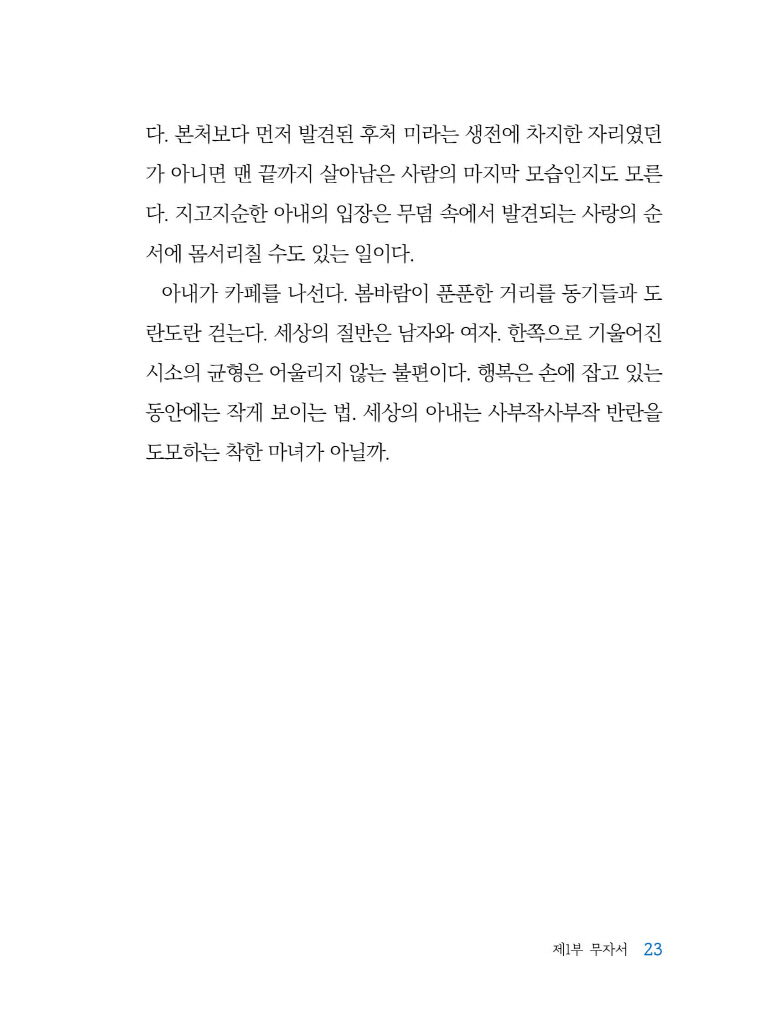 다. 본처보다 먼저 발견된 후처 미라는 생전에 차지한 자리였던가 아니면 맨 끝까지 살아남은 사람의 마지막 모습인지도 모른다. 지고지순한 아내의 입장은 무덤 속에서 발견되는 사랑의 순서에 몸서리칠 수도 있는 일이다.

아내가 카페를 나선다. 봄바람이 푼푼한 거리를 동기들과 도란도란 걷는다. 세상의 절반은 남자와 여자. 한쪽으로 기울어진 시소의 균형은 어울리지 않는 불편이다. 행복은 손에 잡고 있는 동안에는 작게 보이는 법. 세상의 아내는 사부작사부작 반란을 도모하는 착한 마녀가 아닐까.

제1부 무자서 23